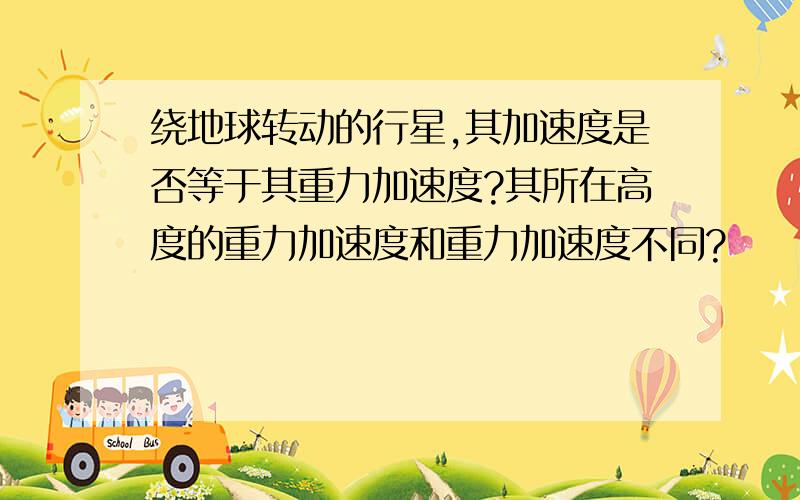 绕地球转动的行星,其加速度是否等于其重力加速度?其所在高度的重力加速度和重力加速度不同?

School Bus